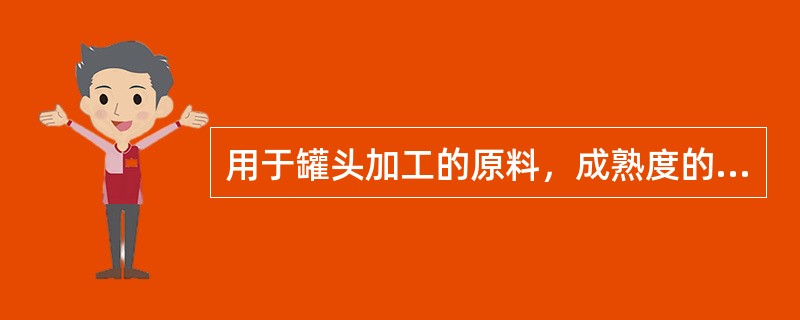 用于罐头加工的原料，成熟度的...